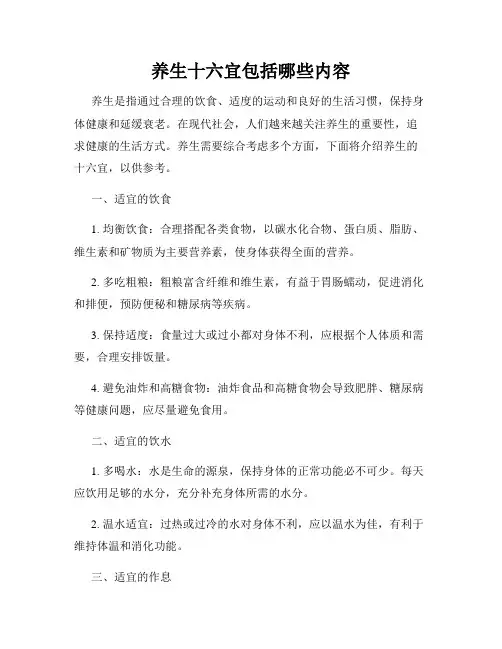 养生十六宜包括哪些内容

养生是指通过合理的饮食、适度的运动和良好的生活习惯，保持身体健康和延缓衰老。在现代社会，人们越来越关注养生的重要性，追求健康的生活方式。养生需要综合考虑多个方面，下面将介绍养生的十六宜，以供参考。

一、适宜的饮食

1. 均衡饮食：合理搭配各类食物，以碳水化合物、蛋白质、脂肪、维生素和矿物质为主要营养素，使身体获得全面的营养。

2. 多吃粗粮：粗粮富含纤维和维生素，有益于胃肠蠕动，促进消化和排便，预防便秘和糖尿病等疾病。

3. 保持适度：食量过大或过小都对身体不利，应根据个人体质和需要，合理安排饭量。

4. 避免油炸和高糖食物：油炸食品和高糖食物会导致肥胖、糖尿病等健康问题，应尽量避免食用。

二、适宜的饮水

1. 多喝水：水是生命的源泉，保持身体的正常功能必不可少。每天应饮用足够的水分，充分补充身体所需的水分。

2. 温水适宜：过热或过冷的水对身体不利，应以温水为佳，有利于维持体温和消化功能。

三、适宜的作息